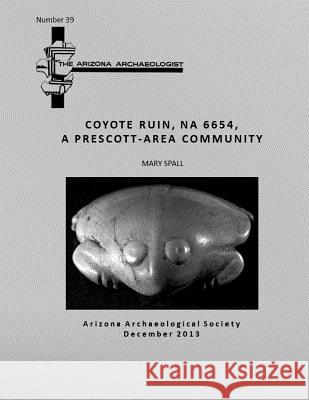 Number 39

THE ARIZONA ARCHAEOLOGIST

COYOTE RUIN, NA 6654,
A PRESCOTT-AREA COMMUNITY

MARY SPALL

Arizona Archaeological Society
December 2013

Kraina Książek